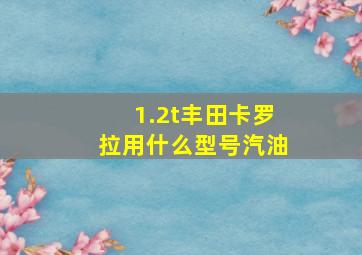 1.2t丰田卡罗拉用什么型号汽油